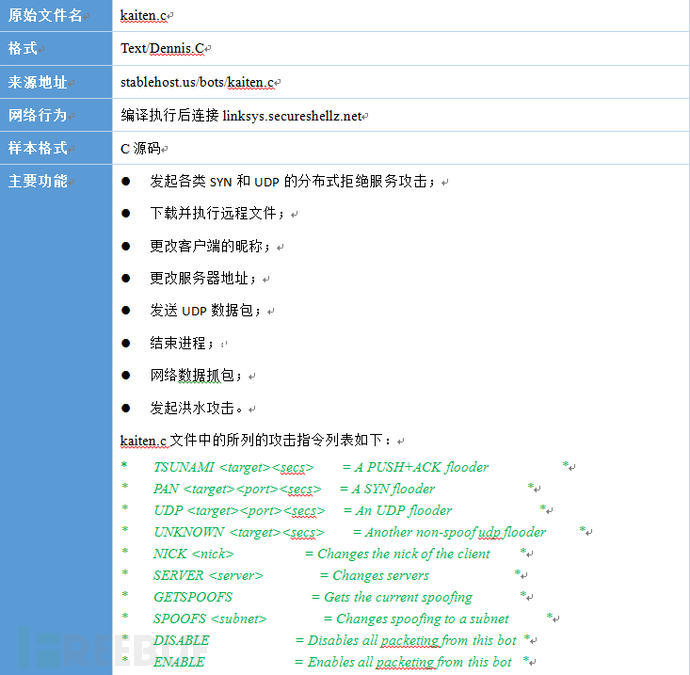 | 原始文件名 | kaiten.c |
|---|---|
| 格式 | Text/Dennis.C |
| 来源地址 | stablehost.us/bots/kaiten.c |
| 网络行为 | 编译执行后连接 linksys.secureshellz.net |
| 样本格式 | C 源码 |
| 主要功能 | ● 发起各类 SYN 和 UDP 的分布式拒绝服务攻击；<br>● 下载并执行远程文件；<br>● 更改客户端的昵称；<br>● 更改服务器地址；<br>● 发送 UDP 数据包；<br>● 结束进程；<br>● 网络数据抓包；<br>● 发起洪水攻击。<br>kaiten.c 文件中的所列的攻击指令列表如下：<br>* TSUNAMI <target><secs> = A PUSH+ACK flooder *<br>* PAN <target><port><secs> = A SYN flooder *<br>* UDP <target><port><secs> = An UDP flooder *<br>* UNKNOWN <target><secs> = Another non-spoof udp flooder *<br>* NICK <nick> = Changes the nick of the client *<br>* SERVER <server> = Changes servers *<br>* GETSPOOFS = Gets the current spoofing *<br>* SPOOFS <subnet> = Changes spoofing to a subnet *<br>* DISABLE = Disables all packeting from this bot *<br>* ENABLE = Enables all packeting from this bot * |

FREEBUF